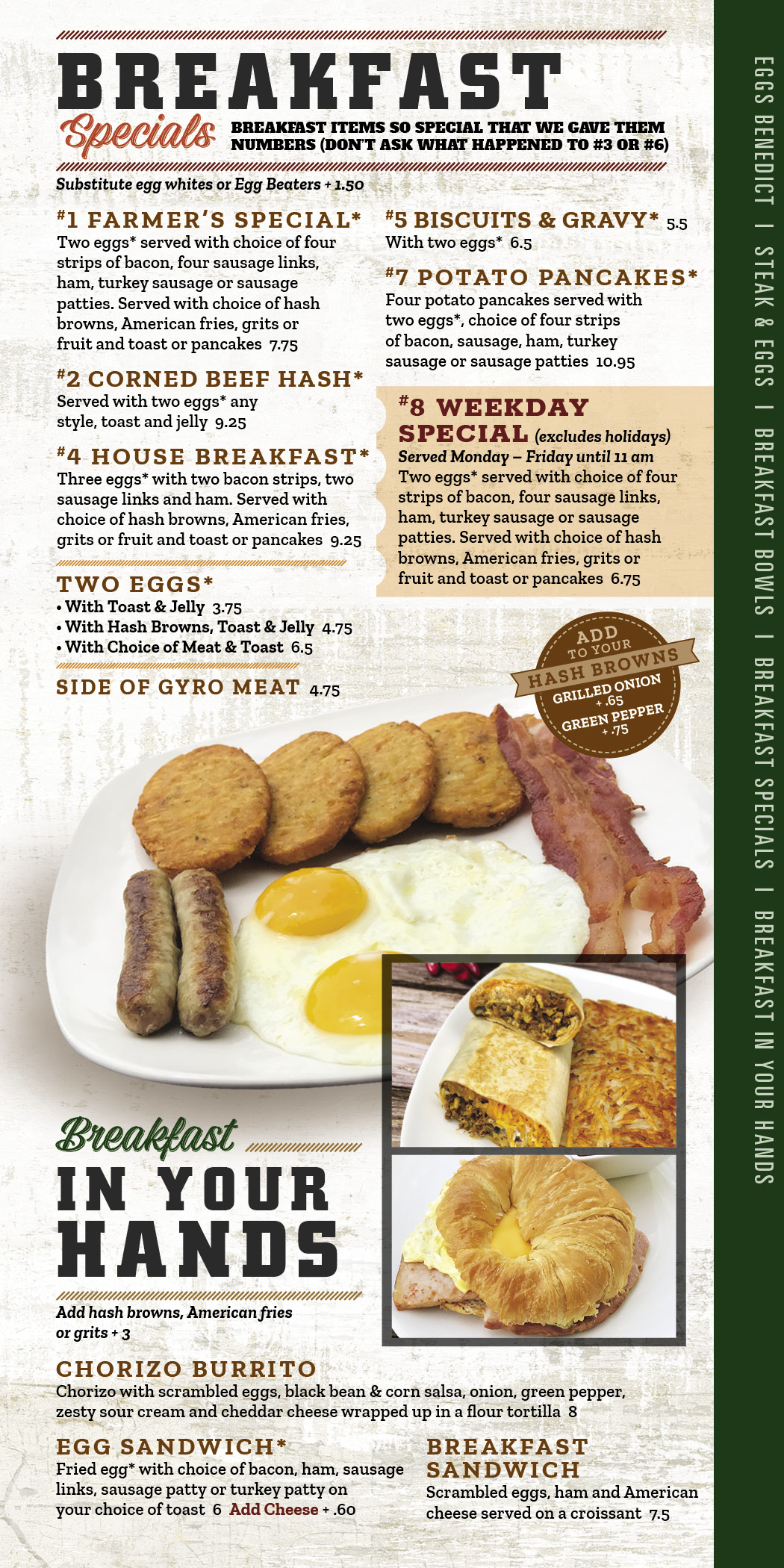 BREAKFAST
Specials
BREAKFAST ITEMS SO SPECIAL THAT WE GAVE THEM NUMBERS (DON'T ASK WHAT HAPPENED TO #3 OR #6)

Substitute egg whites or Egg Beaters + 1.50

#1 FARMER'S SPECIAL*
Two eggs* served with choice of four strips of bacon, four sausage links, ham, turkey sausage or sausage patties. Served with choice of hash browns, American fries, grits or fruit and toast or pancakes 7.75

#2 CORNED BEEF HASH*
Served with two eggs* any style, toast and jelly 9.25

#4 HOUSE BREAKFAST*
Three eggs* with two bacon strips, two sausage links and ham. Served with choice of hash browns, American fries, grits or fruit and toast or pancakes 9.25

TWO EGGS*
• With Toast & Jelly 3.75
• With Hash Browns, Toast & Jelly 4.75
• With Choice of Meat & Toast 6.5

SIDE OF GYRO MEAT 4.75

#5 BISCUITS & GRAVY* 5.5
With two eggs* 6.5

#7 POTATO PANCAKES*
Four potato pancakes served with two eggs*, choice of four strips of bacon, sausage, ham, turkey sausage or sausage patties 10.95

#8 WEEKDAY SPECIAL (excludes holidays)
Served Monday – Friday until 11 am
Two eggs* served with choice of four strips of bacon, four sausage links, ham, turkey sausage or sausage patties. Served with choice of hash browns, American fries, grits or fruit and toast or pancakes 6.75

ADD TO YOUR HASH BROWNS
GRILLED ONION + .65
GREEN PEPPER + .75

Breakfast
IN YOUR HANDS

Add hash browns, American fries or grits + 3

CHORIZO BURRITO
Chorizo with scrambled eggs, black bean & corn salsa, onion, green pepper, zesty sour cream and cheddar cheese wrapped up in a flour tortilla 8

EGG SANDWICH*
Fried egg* with choice of bacon, ham, sausage links, sausage patty or turkey patty on your choice of toast 6 Add Cheese + .60

BREAKFAST SANDWICH
Scrambled eggs, ham and American cheese served on a croissant 7.5

EGGS BENEDICT | STEAK & EGGS | BREAKFAST BOWLS | BREAKFAST SPECIALS | BREAKFAST IN YOUR HANDS